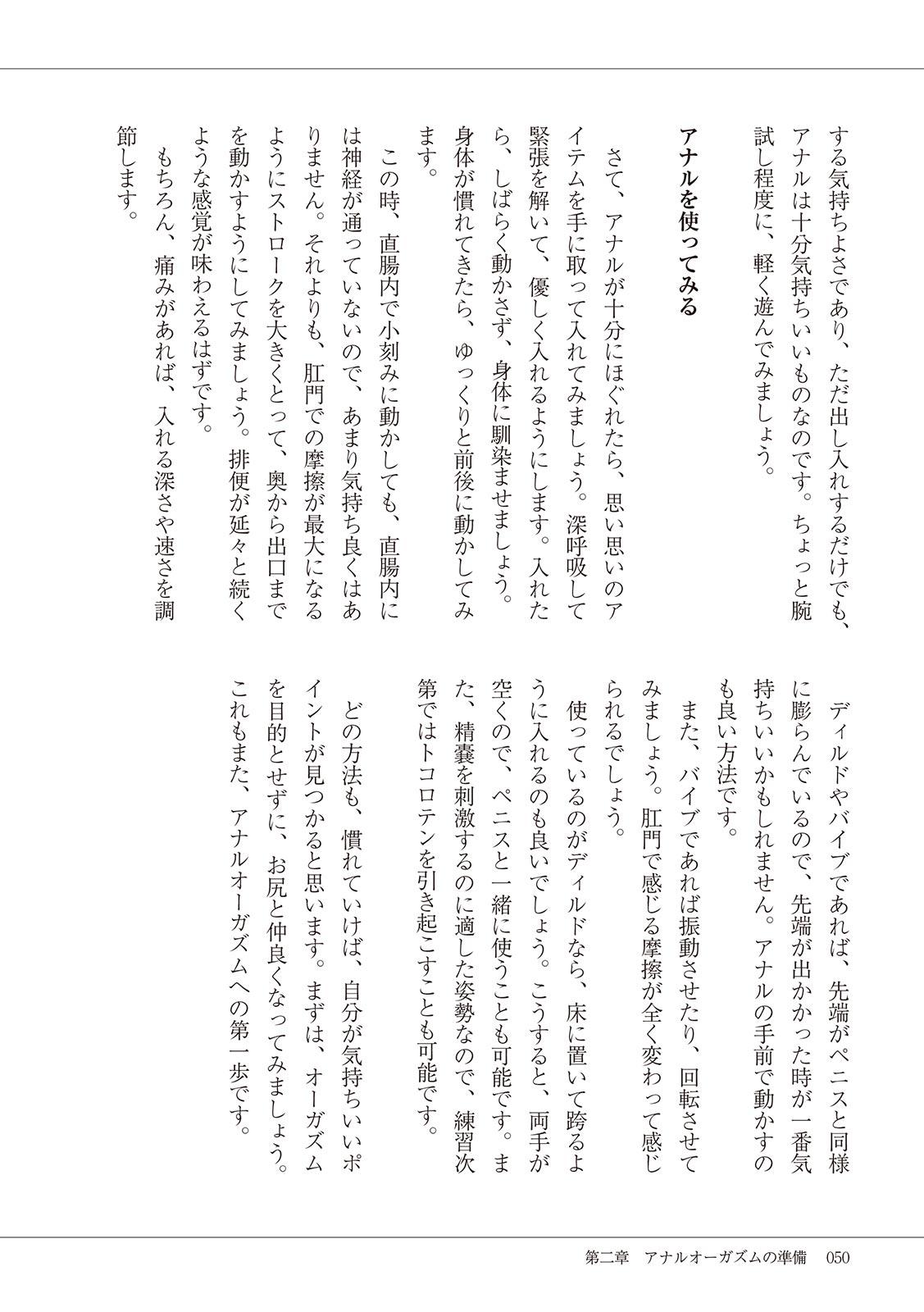 する気持ちよさであり、ただ出し入れするだけでも、アナルは十分気持ちいいものなのです。ちょっと腕試し程度に、軽く遊んでみましょう。

アナルを使ってみる

さて、アナルが十分にほぐれたら、思い思いのアイテムを手に取って入れてみましょう。深呼吸して緊張を解いて、優しく入れるようにします。入れたら、しばらく動かさず、身体に馴染ませましょう。身体が慣れてきたら、ゆっくりと前後に動かしてみます。

この時、直腸内で小刻みに動かしても、直腸内には神経が通っていないので、あまり気持ち良くはありません。それよりも、肛門での摩擦が最大になるようにストロークを大きくとって、奥から出口までを動かすようにしてみましょう。排便が延々と続くような感覚が味わえるはずです。

もちろん、痛みがあれば、入れる深さや速さを調節します。

ディルドやバイブであれば、先端がペニスと同様に膨らんでいるので、先端が出かかった時が一番気持ちいいかもしれません。アナルの手前で動かすのも良い方法です。

また、バイブであれば振動させたり、回転させてみましょう。肛門で感じる摩擦が全く変わって感じられるでしょう。

使っているのがディルドなら、床に置いて跨るように入れるのも良いでしょう。こうすると、両手が空くので、ペニスと一緒に使うことも可能です。また、精嚢を刺激するのに適した姿勢なので、練習次第ではトコロテンを引き起こすことも可能です。

どの方法も、慣れていけば、自分が気持ちいいポイントが見つかると思います。まずは、オーガズムを目的とせずに、お尻と仲良くなってみましょう。これもまた、アナルオーガズムへの第一歩です。

第二章　アナルオーガズムの準備　050